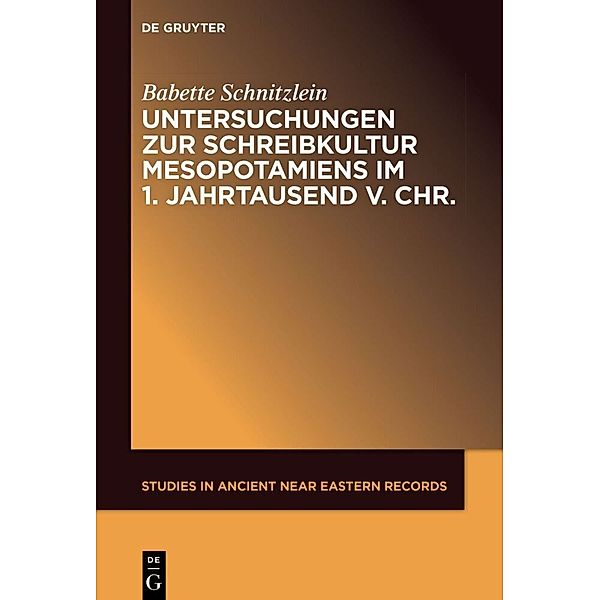 DE GRUYTER

Babette Schnitzlein

UNTERSUCHUNGEN ZUR SCHREIBKULTUR MESOPOTAMIENS IM 1. JAHRTAUSEND V. CHR.

STUDIES IN ANCIENT NEAR EASTERN RECORDS

DE
G